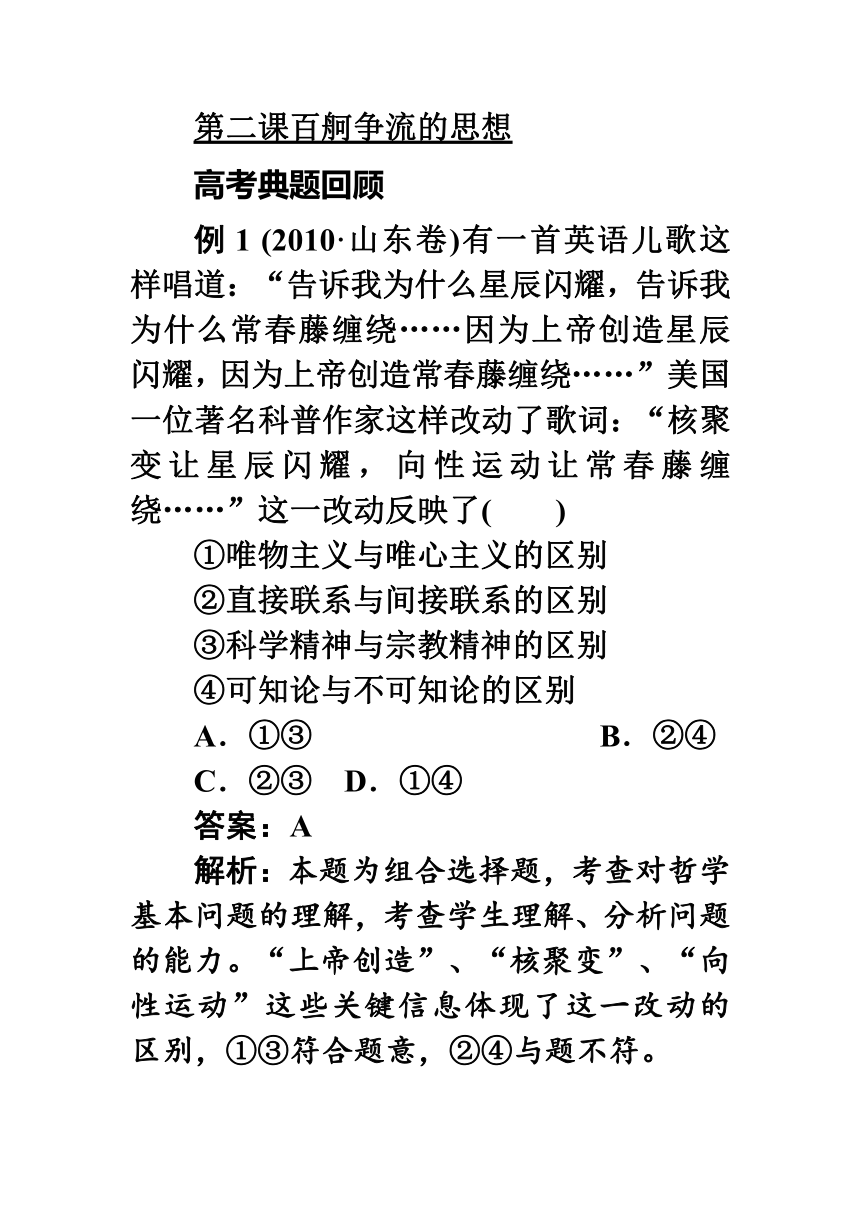 第二课百舸争流的思想

高考典题回顾

例 1 (2010·山东卷)有一首英语儿歌这样唱道：“告诉我为什么星辰闪耀，告诉我为什么常春藤缠绕……因为上帝创造星辰闪耀，因为上帝创造常春藤缠绕……”美国一位著名科普作家这样改动了歌词：“核聚变让星辰闪耀，向性运动让常春藤缠绕……”这一改动反映了(　　)

①唯物主义与唯心主义的区别

②直接联系与间接联系的区别

③科学精神与宗教精神的区别

④可知论与不可知论的区别

A．①③　　B．②④

C．②③　D．①④

答案：A

解析：本题为组合选择题，考查对哲学基本问题的理解，考查学生理解、分析问题的能力。“上帝创造”、“核聚变”、“向性运动”这些关键信息体现了这一改动的区别，①③符合题意，②④与题不符。